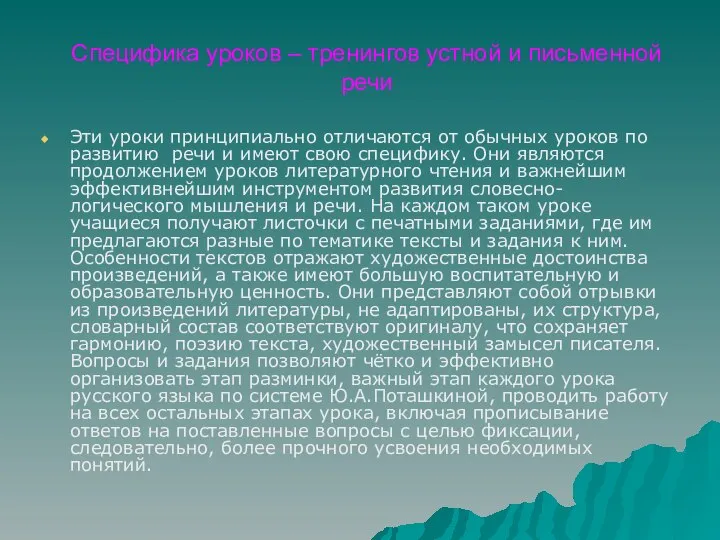 Специфика уроков – тренингов устной и письменной речи

Эти уроки принципиально отличаются от обычных уроков по развитию речи и имеют свою специфику. Они являются продолжением уроков литературного чтения и важнейшим эффективнейшим инструментом развития словесно-логического мышления и речи. На каждом таком уроке учащиеся получают листочки с печатными заданиями, где им предлагаются разные по тематике тексты и задания к ним. Особенности текстов отражают художественные достоинства произведений, а также имеют большую воспитательную и образовательную ценность. Они представляют собой отрывки из произведений литературы, не адаптированы, их структура, словарный состав соответствуют оригиналу, что сохраняет гармонию, поэзию текста, художественный замысел писателя. Вопросы и задания позволяют чётко и эффективно организовать этап разминки, важный этап каждого урока русского языка по системе Ю.А.Поташкиной, проводить работу на всех остальных этапах урока, включая прописывание ответов на поставленные вопросы с целью фиксации, следовательно, более прочного усвоения необходимых понятий.